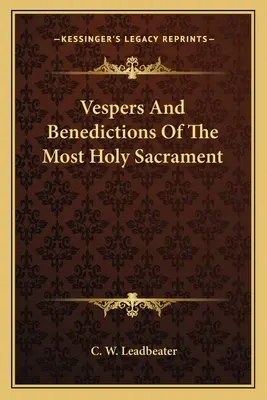 —KESSINGER'S LEGACY REPRINTS—

Vespers And Benedictions Of The Most Holy Sacrament

C. W. Leadbeater